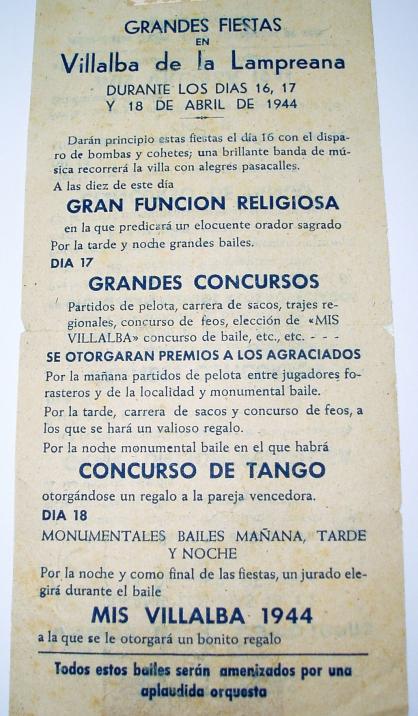 GRANDES FIESTAS
EN
Villalba de la Lampreana
DURANTE LOS DIAS 16, 17
Y 18 DE ABRIL DE 1944

Darán principio estas fiestas el día 16 con el disparo de bombas y cohetes; una brillante banda de música recorrerá la villa con alegres pasacalles.

A las diez de este día

GRAN FUNCION RELIGIOSA

en la que predicará un elocuente orador sagrado

Por la tarde y noche grandes bailes.

DIA 17

GRANDES CONCURSOS

Partidos de pelota, carrera de sacos, trajes regionales, concurso de feos, elección de «MIS VILLALBA» concurso de baile, etc., etc. - - -

SE OTORGARAN PREMIOS A LOS AGRACIADOS

Por la mañana partidos de pelota entre jugadores forasteros y de la localidad y monumental baile.

Por la tarde, carrera de sacos y concurso de feos, a los que se hará un valioso regalo.

Por la noche monumental baile en el que habrá

CONCURSO DE TANGO

otorgándose un regalo a la pareja vencedora.

DIA 18

MONUMENTALES BAILES MAÑANA, TARDE
Y NOCHE

Por la noche y como final de las fiestas, un jurado elegirá durante el baile

MIS VILLALBA 1944

a la que se le otorgará un bonito regalo

Todos estos bailes serán amenizados por una aplaudida orquesta